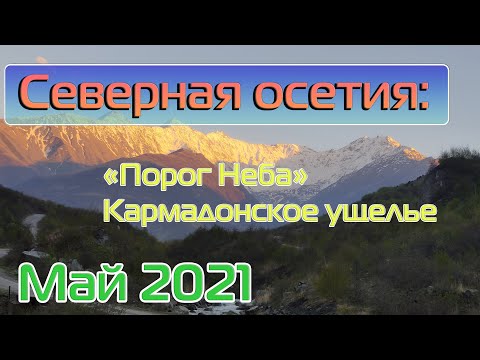 Северная осетия:

«Порог Неба»
Кармадонское ущелье

Май 2021